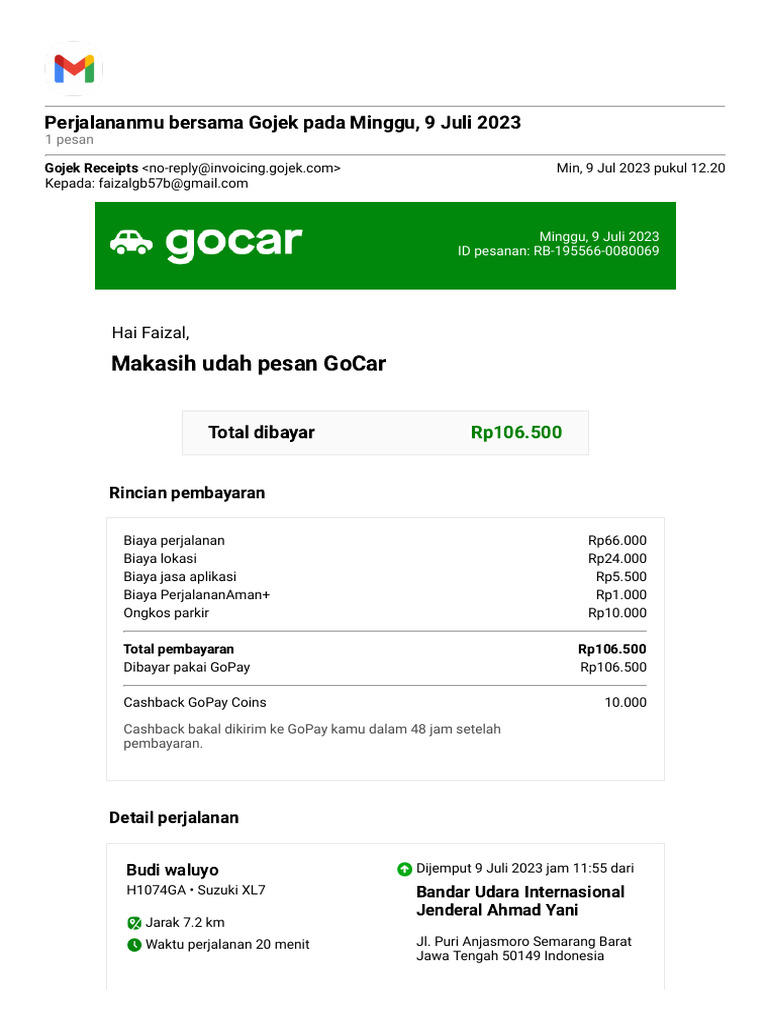 Perjalananmu bersama Gojek pada Minggu, 9 Juli 2023
1 pesan

Gojek Receipts <no-reply@invoicing.gojek.com>
Min, 9 Jul 2023 pukul 12.20
Kepada: faizalgb57b@gmail.com

gocar
Minggu, 9 Juli 2023
ID pesanan: RB-195566-0080069

Hai Faizal,

Makasih udah pesan GoCar

Total dibayar Rp106.500

Rincian pembayaran

| | |
|---|---|
| Biaya perjalanan | Rp66.000 |
| Biaya lokasi | Rp24.000 |
| Biaya jasa aplikasi | Rp5.500 |
| Biaya PerjalananAman+ | Rp1.000 |
| Ongkos parkir | Rp10.000 |
| Total pembayaran | Rp106.500 |
| Dibayar pakai GoPay | Rp106.500 |
| Cashback GoPay Coins | 10.000 |

Cashback bakal dikirim ke GoPay kamu dalam 48 jam setelah pembayaran.

Detail perjalanan

Budi waluyo
H1074GA • Suzuki XL7

Jarak 7.2 km
Waktu perjalanan 20 menit

Dijemput 9 Juli 2023 jam 11:55 dari
Bandar Udara Internasional Jenderal Ahmad Yani
Jl. Puri Anjasmoro Semarang Barat Jawa Tengah 50149 Indonesia